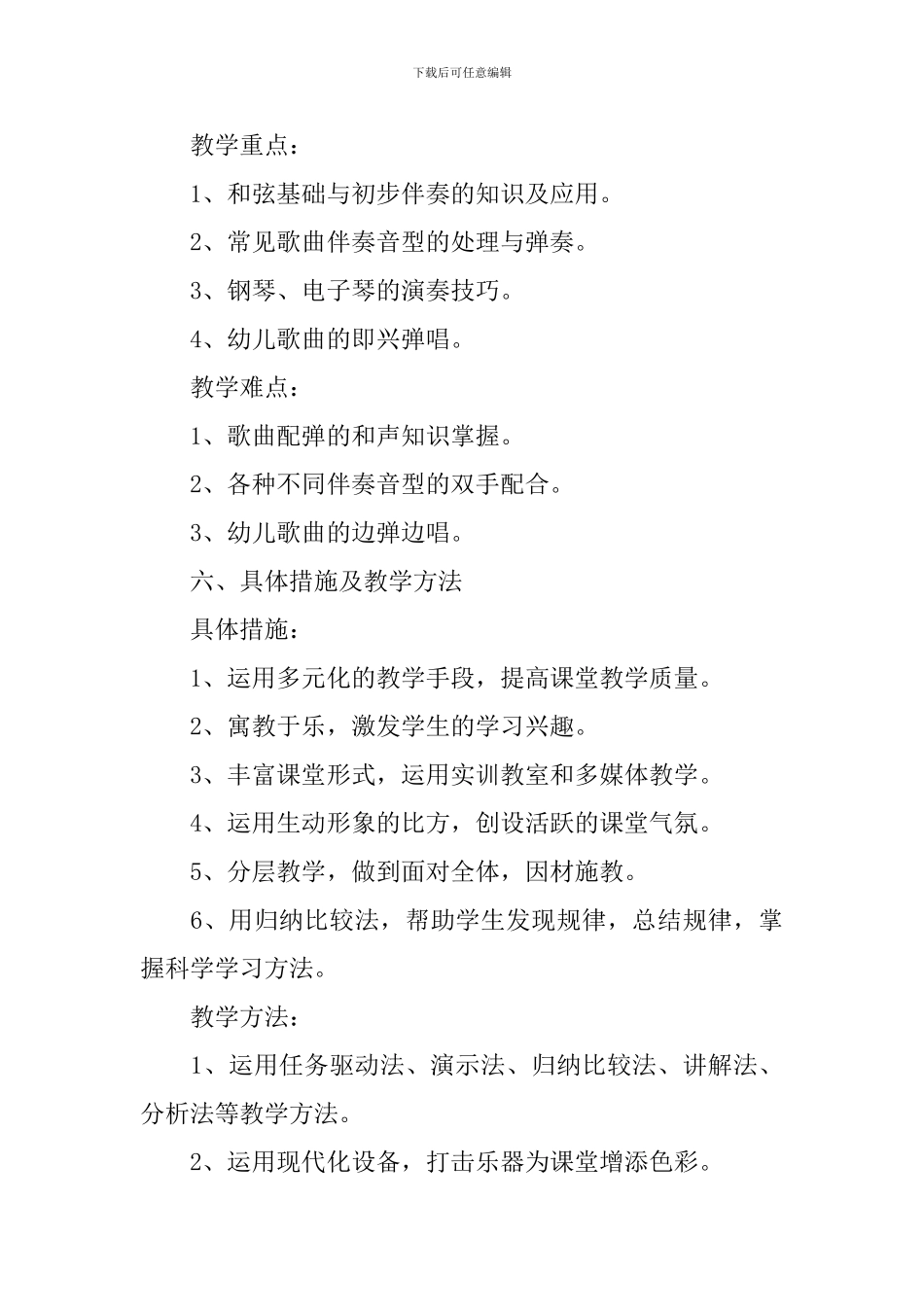 下载后可任意编辑

教学重点：

1、和弦基础与初步伴奏的知识及应用。

2、常见歌曲伴奏音型的处理与弹奏。

3、钢琴、电子琴的演奏技巧。

4、幼儿歌曲的即兴弹唱。

教学难点：

1、歌曲配弹的和声知识掌握。

2、各种不同伴奏音型的双手配合。

3、幼儿歌曲的边弹边唱。

六、具体措施及教学方法

具体措施：

1、运用多元化的教学手段，提高课堂教学质量。

2、寓教于乐，激发学生的学习兴趣。

3、丰富课堂形式，运用实训教室和多媒体教学。

4、运用生动形象的比方，创设活跃的课堂气氛。

5、分层教学，做到面对全体，因材施教。

6、用归纳比较法，帮助学生发现规律，总结规律，掌握科学学习方法。

教学方法：

1、运用任务驱动法、演示法、归纳比较法、讲解法、分析法等教学方法。

2、运用现代化设备，打击乐器为课堂增添色彩。